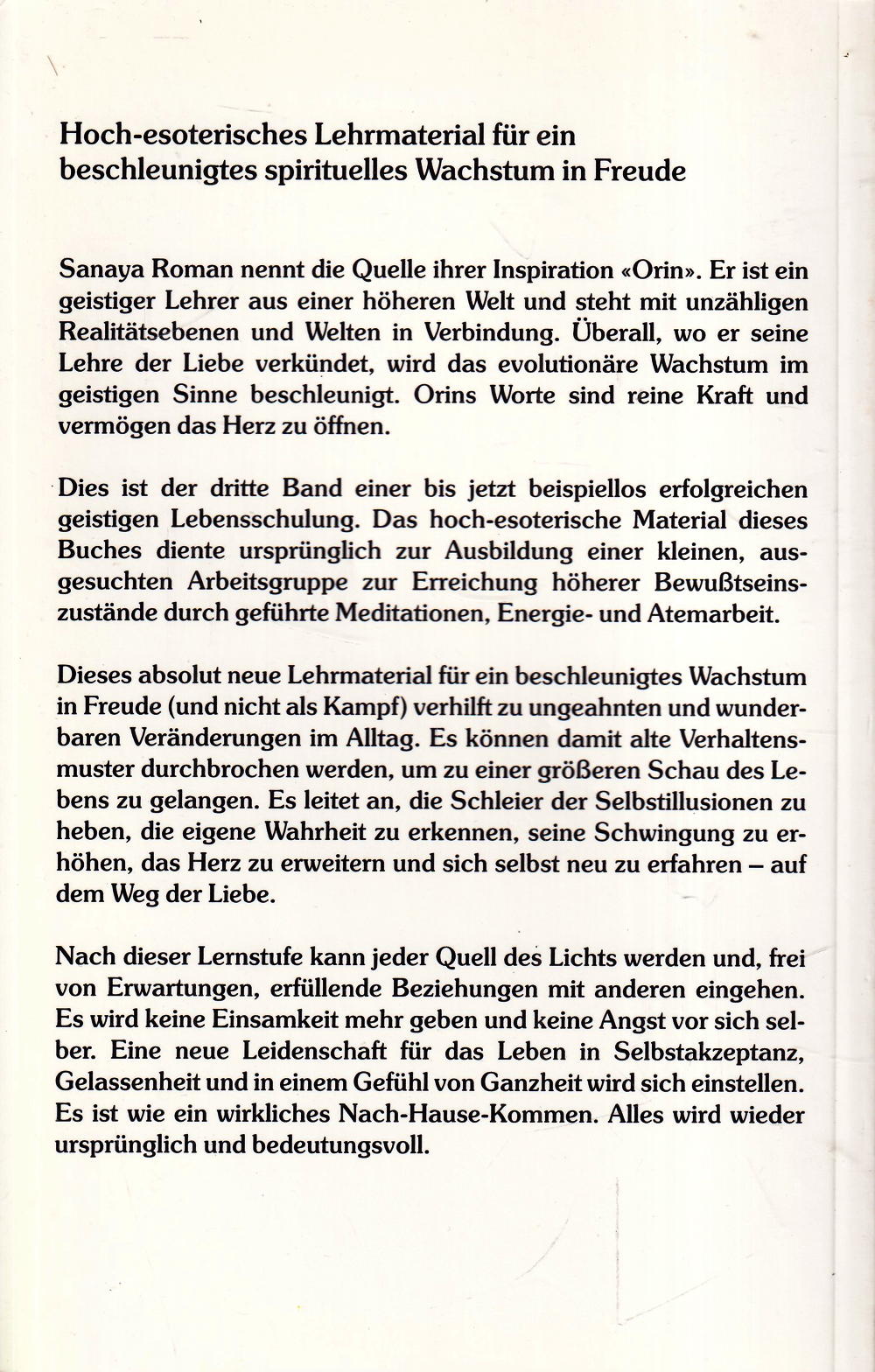 Hoch-esoterisches Lehrmaterial für ein beschleunigtes spirituelles Wachstum in Freude

Sanaya Roman nennt die Quelle ihrer Inspiration «Orin». Er ist ein geistiger Lehrer aus einer höheren Welt und steht mit unzähligen Realitätsebenen und Welten in Verbindung. Überall, wo er seine Lehre der Liebe verkündet, wird das evolutionäre Wachstum im geistigen Sinne beschleunigt. Orins Worte sind reine Kraft und vermögen das Herz zu öffnen.

Dies ist der dritte Band einer bis jetzt beispiellos erfolgreichen geistigen Lebensschulung. Das hoch-esoterische Material dieses Buches diente ursprünglich zur Ausbildung einer kleinen, ausgesuchten Arbeitsgruppe zur Erreichung höherer Bewußtseinszustände durch geführte Meditationen, Energie- und Atemarbeit.

Dieses absolut neue Lehrmaterial für ein beschleunigtes Wachstum in Freude (und nicht als Kampf) verhilft zu ungeahnten und wunderbaren Veränderungen im Alltag. Es können damit alte Verhaltensmuster durchbrochen werden, um zu einer größeren Schau des Lebens zu gelangen. Es leitet an, die Schleier der Selbstillusionen zu heben, die eigene Wahrheit zu erkennen, seine Schwingung zu erhöhen, das Herz zu erweitern und sich selbst neu zu erfahren – auf dem Weg der Liebe.

Nach dieser Lernstufe kann jeder Quell des Lichts werden und, frei von Erwartungen, erfüllende Beziehungen mit anderen eingehen. Es wird keine Einsamkeit mehr geben und keine Angst vor sich selber. Eine neue Leidenschaft für das Leben in Selbstakzeptanz, Gelassenheit und in einem Gefühl von Ganzheit wird sich einstellen. Es ist wie ein wirkliches Nach-Hause-Kommen. Alles wird wieder ursprünglich und bedeutungsvoll.